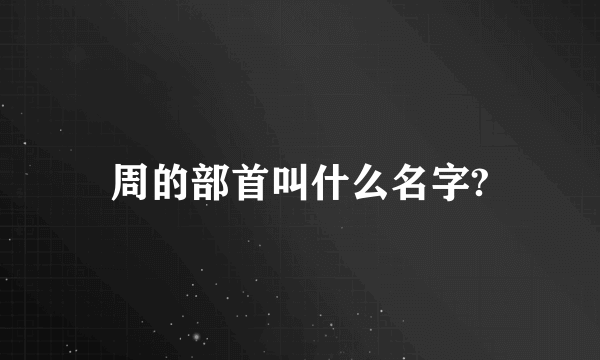 周的部首叫什么名字?